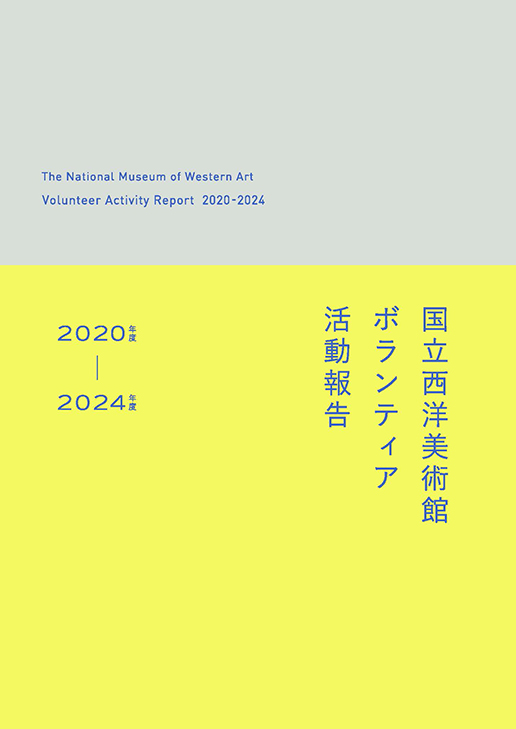 The National Museum of Western Art
Volunteer Activity Report 2020-2024

国立西洋美術館
ボランティア
活動報告

2020年度
|
2024年度